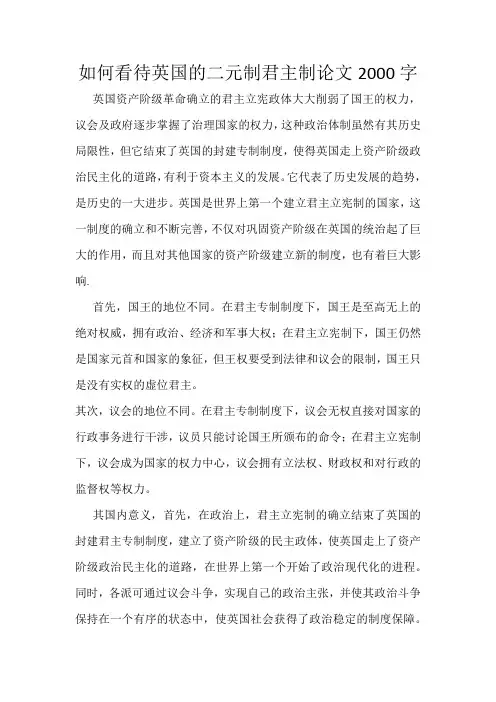 如何看待英国的二元制君主制论文 2000 字

英国资产阶级革命确立的君主立宪政体大大削弱了国王的权力，议会及政府逐步掌握了治理国家的权力，这种政治体制虽然有其历史局限性，但它结束了英国的封建专制制度，使得英国走上资产阶级政治民主化的道路，有利于资本主义的发展。它代表了历史发展的趋势，是历史的一大进步。英国是世界上第一个建立君主立宪制的国家，这一制度的确立和不断完善，不仅对巩固资产阶级在英国的统治起了巨大的作用，而且对其他国家的资产阶级建立新的制度，也有着巨大影响.

首先，国王的地位不同。在君主专制制度下，国王是至高无上的绝对权威，拥有政治、经济和军事大权；在君主立宪制下，国王仍然是国家元首和国家的象征，但王权要受到法律和议会的限制，国王只是没有实权的虚位君主。

其次，议会的地位不同。在君主专制制度下，议会无权直接对国家的行政事务进行干涉，议员只能讨论国王所颁布的命令；在君主立宪制下，议会成为国家的权力中心，议会拥有立法权、财政权和对行政的监督权等权力。

其国内意义，首先，在政治上，君主立宪制的确立结束了英国的封建君主专制制度，建立了资产阶级的民主政体，使英国走上了资产阶级政治民主化的道路，在世界上第一个开始了政治现代化的进程。同时，各派可通过议会斗争，实现自己的政治主张，并使其政治斗争保持在一个有序的状态中，使英国社会获得了政治稳定的制度保障。